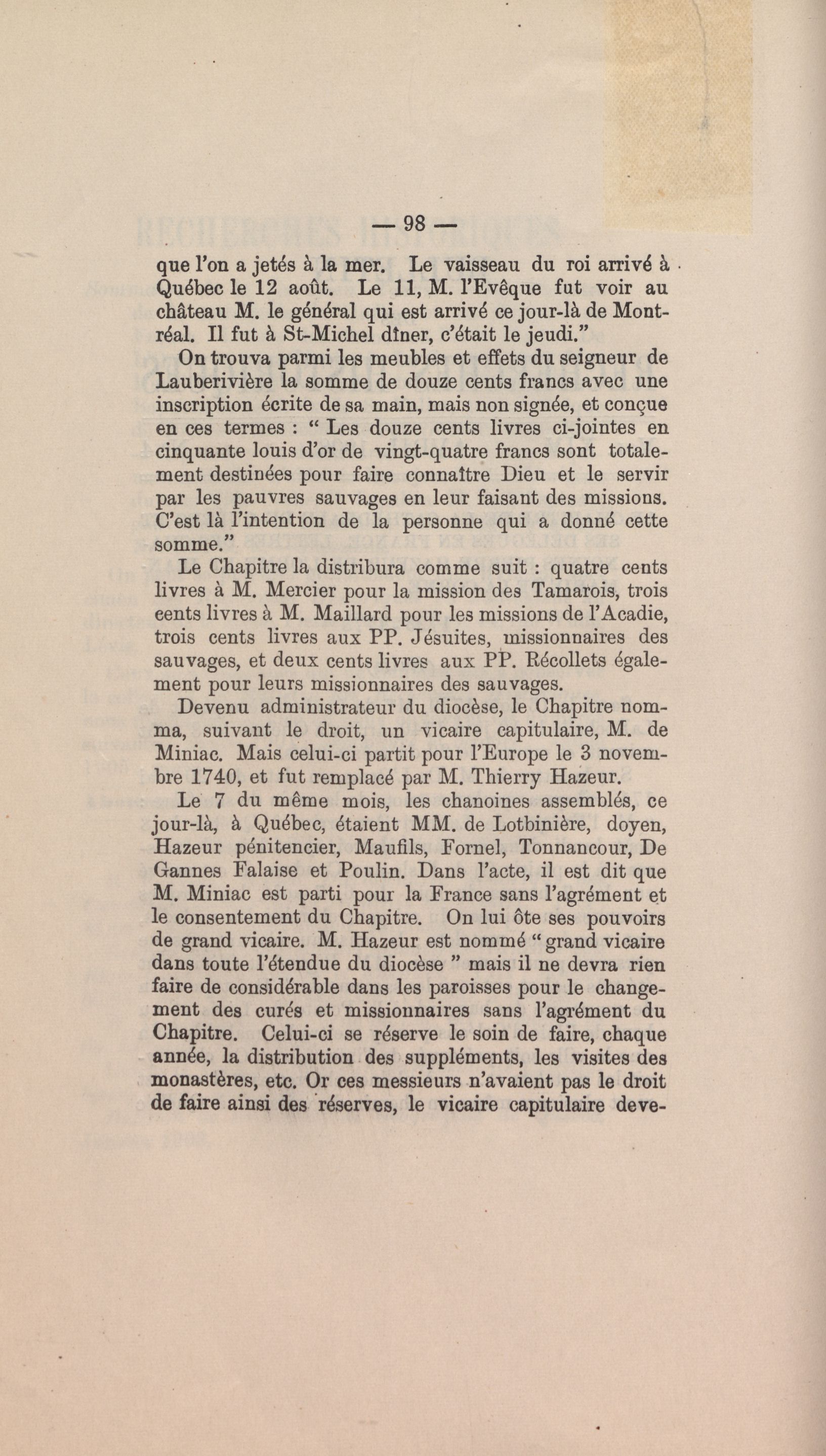 — 98 —

que l'on a jetés à la mer. Le vaisseau du roi arrivé à Québec le 12 août. Le 11, M. l'Evêque fut voir au château M. le général qui est arrivé ce jour-là de Montréal. Il fut à St-Michel dîner, c'était le jeudi."

On trouva parmi les meubles et effets du seigneur de Lauberivière la somme de douze cents francs avec une inscription écrite de sa main, mais non signée, et conçue en ces termes : " Les douze cents livres ci-jointes en cinquante louis d'or de vingt-quatre francs sont totalement destinées pour faire connaître Dieu et le servir par les pauvres sauvages en leur faisant des missions. C'est là l'intention de la personne qui a donné cette somme."

Le Chapitre la distribura comme suit : quatre cents livres à M. Mercier pour la mission des Tamarois, trois cents livres à M. Maillard pour les missions de l'Acadie, trois cents livres aux PP. Jésuites, missionnaires des sauvages, et deux cents livres aux PP. Récollets également pour leurs missionnaires des sauvages.

Devenu administrateur du diocèse, le Chapitre nomma, suivant le droit, un vicaire capitulaire, M. de Miniac. Mais celui-ci partit pour l'Europe le 3 novembre 1740, et fut remplacé par M. Thierry Hazeur.

Le 7 du même mois, les chanoines assemblés, ce jour-là, à Québec, étaient MM. de Lotbinière, doyen, Hazeur pénitencier, Maufils, Fornel, Tonnancour, De Gannes Falaise et Poulin. Dans l'acte, il est dit que M. Miniac est parti pour la France sans l'agrément et le consentement du Chapitre. On lui ôte ses pouvoirs de grand vicaire. M. Hazeur est nommé " grand vicaire dans toute l'étendue du diocèse " mais il ne devra rien faire de considérable dans les paroisses pour le changement des curés et missionnaires sans l'agrément du Chapitre. Celui-ci se réserve le soin de faire, chaque année, la distribution des suppléments, les visites des monastères, etc. Or ces messieurs n'avaient pas le droit de faire ainsi des réserves, le vicaire capitulaire deve-